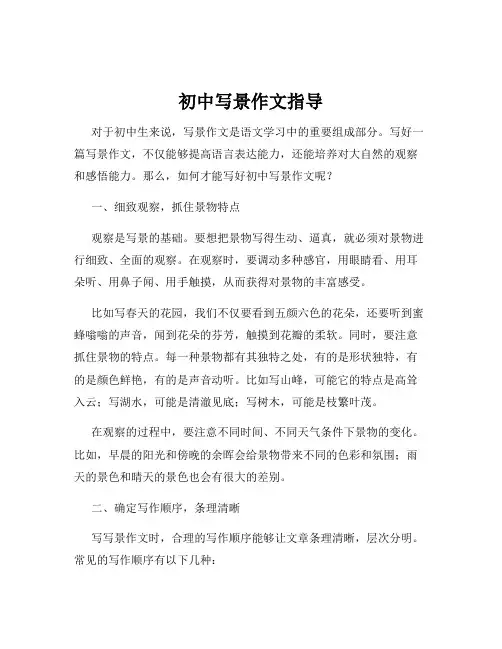 初中写景作文指导

对于初中生来说，写景作文是语文学习中的重要组成部分。写好一篇写景作文，不仅能够提高语言表达能力，还能培养对大自然的观察和感悟能力。那么，如何才能写好初中写景作文呢？

一、细致观察，抓住景物特点

观察是写景的基础。要想把景物写得生动、逼真，就必须对景物进行细致、全面的观察。在观察时，要调动多种感官，用眼睛看、用耳朵听、用鼻子闻、用手触摸，从而获得对景物的丰富感受。

比如写春天的花园，我们不仅要看到五颜六色的花朵，还要听到蜜蜂嗡嗡的声音，闻到花朵的芬芳，触摸到花瓣的柔软。同时，要注意抓住景物的特点。每一种景物都有其独特之处，有的是形状独特，有的是颜色鲜艳，有的是声音动听。比如写山峰，可能它的特点是高耸入云；写湖水，可能是清澈见底；写树木，可能是枝繁叶茂。

在观察的过程中，要注意不同时间、不同天气条件下景物的变化。比如，早晨的阳光和傍晚的余晖会给景物带来不同的色彩和氛围；雨天的景色和晴天的景色也会有很大的差别。

二、确定写作顺序，条理清晰

写写景作文时，合理的写作顺序能够让文章条理清晰，层次分明。常见的写作顺序有以下几种：